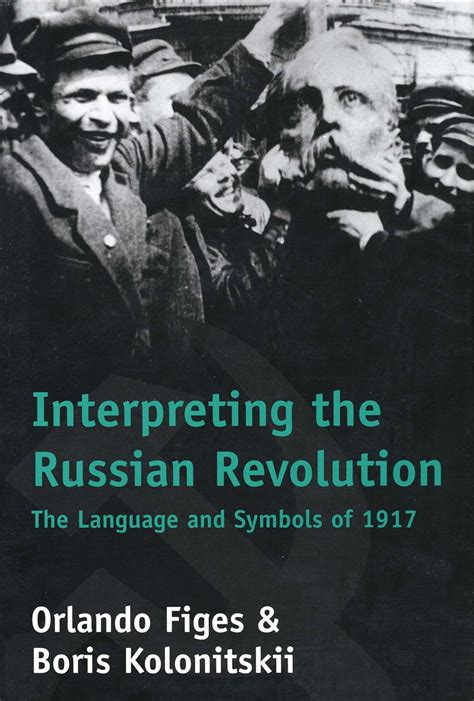 Interpreting the Russian Revolution

The Language and Symbols of 1917

Orlando Figes & Boris Kolonitskii